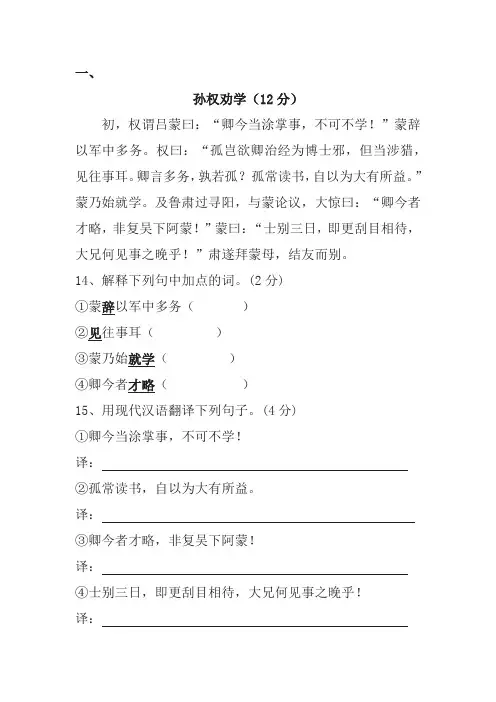 一、

孙权劝学（12 分）

初，权谓吕蒙曰：“卿今当涂掌事，不可不学！”蒙辞以军中多务。权曰：“孤岂欲卿治经为博士邪，但当涉猎，见往事耳。卿言多务，孰若孤？孤常读书，自以为大有所益。”蒙乃始就学。及鲁肃过寻阳，与蒙论议，大惊曰：“卿今者才略，非复吴下阿蒙！”蒙曰：“士别三日，即更刮目相待，大兄何见事之晚乎！”肃遂拜蒙母，结友而别。

14、解释下列句中加点的词。(2 分)

①蒙辞以军中多务（ ）

②见往事耳（ ）

③蒙乃始就学（ ）

④卿今者才略（ ）

15、用现代汉语翻译下列句子。(4 分)

①卿今当涂掌事，不可不学！

译：

②孤常读书，自以为大有所益。

译：

③卿今者才略，非复吴下阿蒙！

译：

④士别三日，即更刮目相待，大兄何见事之晚乎！

译：